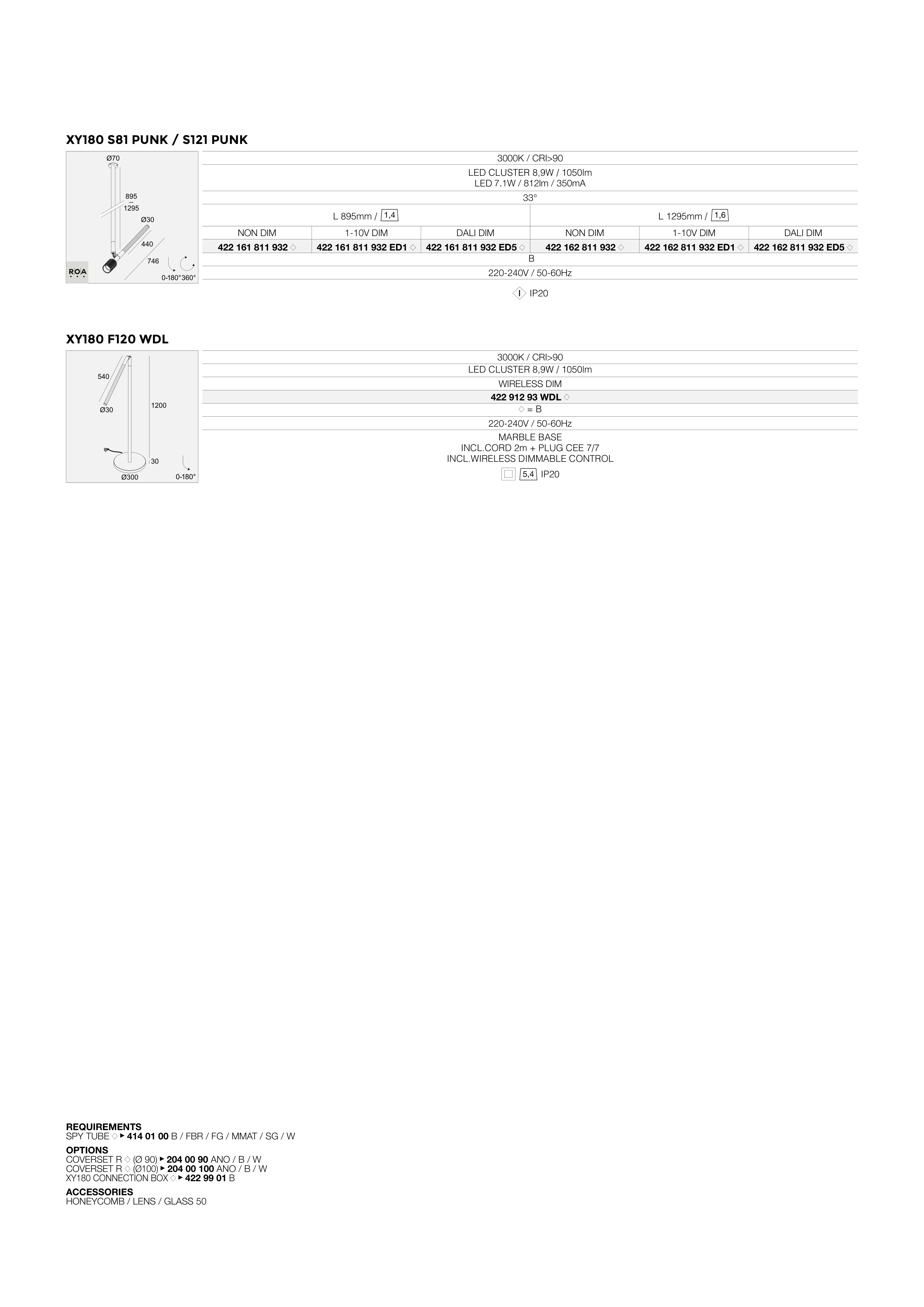 XY180 S81 PUNK / S121 PUNK

Ø70
895
1295
Ø30
440
746
ROA
0-180° 360°

3000K / CRI>90

LED CLUSTER 8,9W / 1050lm
LED 7.1W / 812lm / 350mA

33°

| L 895mm / 1,4 | | | L 1295mm / 1,6 | | |
|---|---|---|---|---|---|
| NON DIM | 1-10V DIM | DALI DIM | NON DIM | 1-10V DIM | DALI DIM |
| 422 161 811 932 ◇ | 422 161 811 932 ED1 ◇ | 422 161 811 932 ED5 ◇ | 422 162 811 932 ◇ | 422 162 811 932 ED1 ◇ | 422 162 811 932 ED5 ◇ |

B

220-240V / 50-60Hz

I IP20

XY180 F120 WDL

540
Ø30
1200
30
Ø300
0-180°

3000K / CRI>90

LED CLUSTER 8,9W / 1050lm

WIRELESS DIM

422 912 93 WDL ◇

◇ = B

220-240V / 50-60Hz

MARBLE BASE
INCL.CORD 2m + PLUG CEE 7/7
INCL.WIRELESS DIMMABLE CONTROL

☐ 5,4 IP20

REQUIREMENTS
SPY TUBE ◇ ▸ 414 01 00 B / FBR / FG / MMAT / SG / W

OPTIONS
COVERSET R ◇ (Ø 90) ▸ 204 00 90 ANO / B / W
COVERSET R ◇ (Ø100) ▸ 204 00 100 ANO / B / W
XY180 CONNECTION BOX ◇ ▸ 422 99 01 B

ACCESSORIES
HONEYCOMB / LENS / GLASS 50